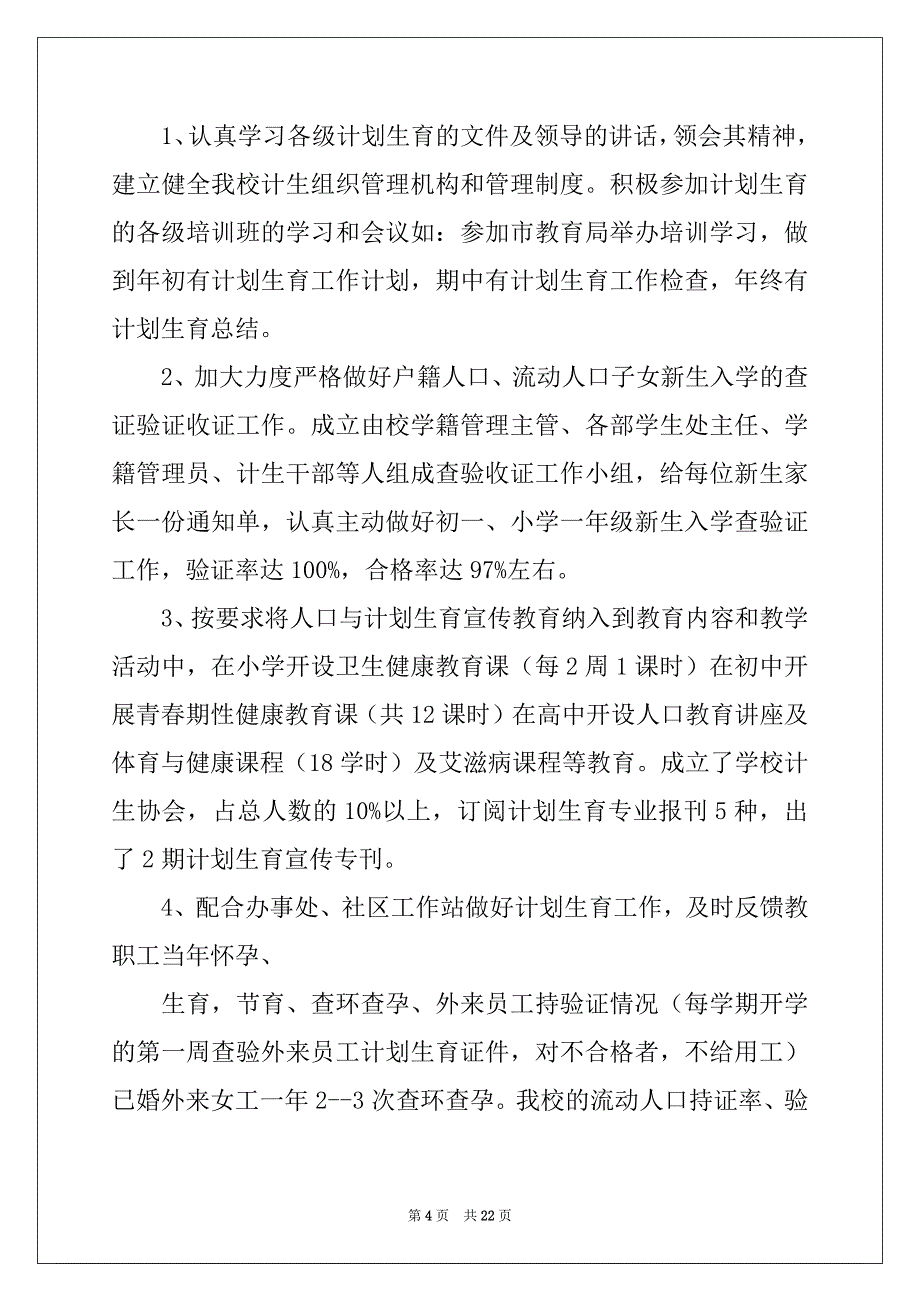 1、认真学习各级计划生育的文件及领导的讲话，领会其精神，建立健全我校计生组织管理机构和管理制度。积极参加计划生育的各级培训班的学习和会议如：参加市教育局举办培训学习，做到年初有计划生育工作计划，期中有计划生育工作检查，年终有计划生育总结。

2、加大力度严格做好户籍人口、流动人口子女新生入学的查证验证收证工作。成立由校学籍管理主管、各部学生处主任、学籍管理员、计生干部等人组成查验收证工作小组，给每位新生家长一份通知单，认真主动做好初一、小学一年级新生入学查验证工作，验证率达 100%，合格率达 97%左右。

3、按要求将人口与计划生育宣传教育纳入到教育内容和教学活动中，在小学开设卫生健康教育课（每 2 周 1 课时）在初中开展青春期性健康教育课（共 12 课时）在高中开设人口教育讲座及体育与健康课程（18 学时）及艾滋病课程等教育。成立了学校计生协会，占总人数的 10%以上，订阅计划生育专业报刊 5 种，出了 2 期计划生育宣传专刊。

4、配合办事处、社区工作站做好计划生育工作，及时反馈教职工当年怀孕、

生育，节育、查环查孕、外来员工持验证情况（每学期开学的第一周查验外来员工计划生育证件，对不合格者，不给用工）已婚外来女工一年 2--3 次查环查孕。我校的流动人口持证率、验

第 4 页　共 22 页